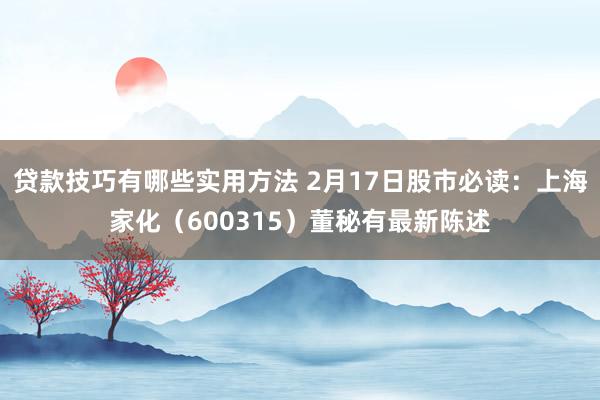 贷款技巧有哪些实用方法 2月17日股市必读：上海家化（600315）董秘有最新陈述